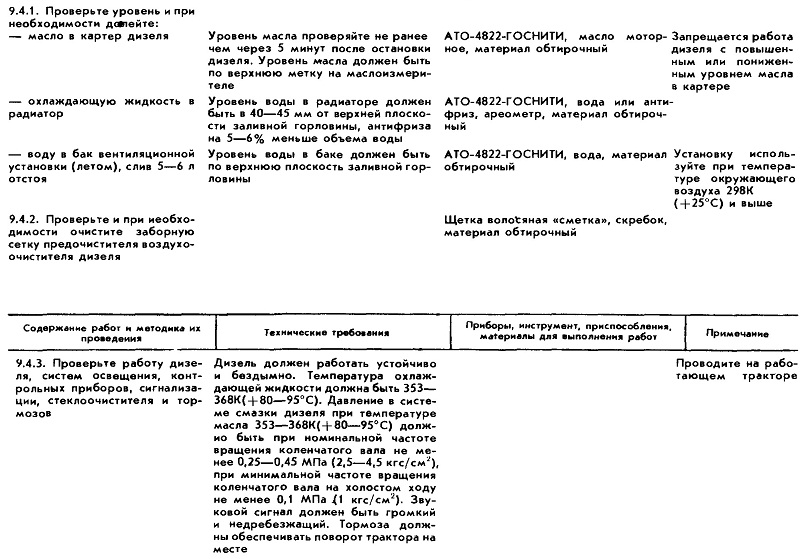 | | | | |
|---|---|---|---|
| 9.4.1. Проверьте уровень и при необходимости долейте: | | | |
| — масло в картер дизеля | Уровень масла проверяйте не ранее чем через 5 минут после остановки дизеля. Уровень масла должен быть по верхнюю метку на маслоизмерителе | АТО-4822-ГОСНИТИ, масло моторное, материал обтирочный | Запрещается работа дизеля с повышенным или пониженным уровнем масла в картере |
| — охлаждающую жидкость в радиатор | Уровень воды в радиаторе должен быть в 40—45 мм от верхней плоскости заливной горловины, антифриза на 5—6% меньше объема воды | АТО-4822-ГОСНИТИ, вода или антифриз, ареометр, материал обтирочный | |
| — воду в бак вентиляционной установки (летом), слив 5—6 л отстоя | Уровень воды в баке должен быть по верхнюю плоскость заливной горловины | АТО-4822-ГОСНИТИ, вода, материал обтирочный | Установку используйте при температуре окружающего воздуха 298К (+25°С) и выше |
| 9.4.2. Проверьте и при необходимости очистите заборную сетку предочистителя воздухоочистителя дизеля | | Щетка волосяная «сметка», скребок, материал обтирочный | |

| Содержание работ и методика их проведения | Технические требования | Приборы, инструмент, приспособления, материалы для выполнения работ | Примечание |
|---|---|---|---|
| 9.4.3. Проверьте работу дизеля, систем освещения, контрольных приборов, сигнализации, стеклоочистителя и тормозов | Дизель должен работать устойчиво и бездымно. Температура охлаждающей жидкости должна быть 353—368К(+80—95°С). Давление в системе смазки дизеля при температуре масла 353—368К(+80—95°С) должно быть при номинальной частоте вращения коленчатого вала не менее 0,25—0,45 МПа (2,5—4,5 кгс/см$^2$), при минимальной частоте вращения коленчатого вала на холостом ходу не менее 0,1 МПа (1 кгс/см$^2$). Звуковой сигнал должен быть громкий и недребезжащий. Тормоза должны обеспечивать поворот трактора на месте | | Проводите на работающем тракторе |